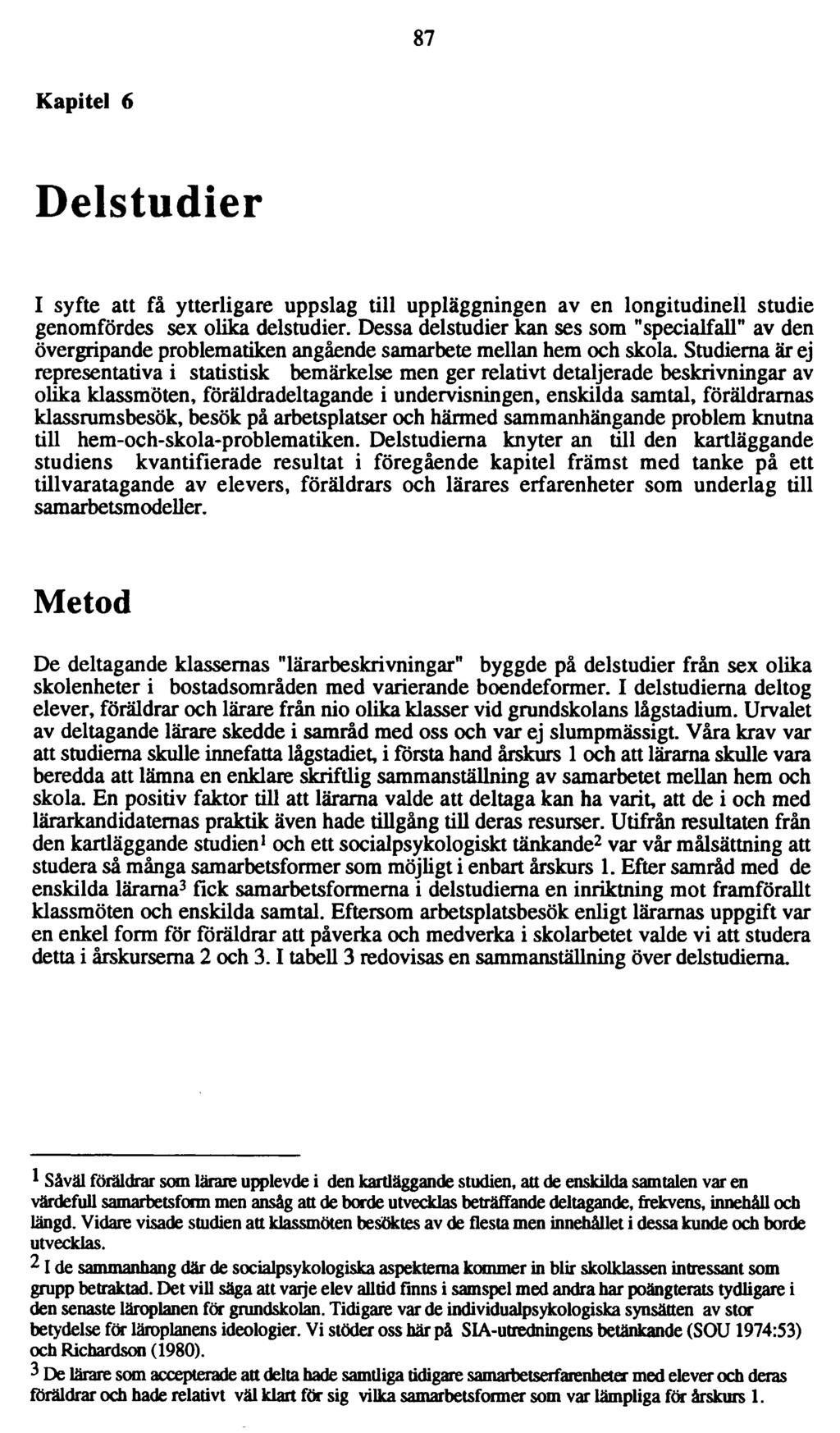 87

Kapitel 6

Delstudier

I syfte att få ytterligare uppslag till uppläggningen av en longitudinell studie genomfördes sex olika delstudier. Dessa delstudier kan ses som "specialfall" av den övergripande problematiken angående samarbete mellan hem och skola. Studierna är ej representativa i statistisk bemärkelse men ger relativt detaljerade beskrivningar av olika klassmöten, föräldradeltagande i undervisningen, enskilda samtal, föräldrarnas klassrumsbesök, besök på arbetsplatser och härmed sammanhängande problem knutna till hem-och-skola-problematiken. Delstudierna knyter an till den kartläggande studiens kvantifierade resultat i föregående kapitel främst med tanke på ett tillvaratagande av elevers, föräldrars och lärares erfarenheter som underlag till samarbetsmodeller.

Metod

De deltagande klassernas "lärarbeskrivningar" byggde på delstudier från sex olika skolenheter i bostadsområden med varierande boendeformer. I delstudierna deltog elever, föräldrar och lärare från nio olika klasser vid grundskolans lågstadium. Urvalet av deltagande lärare skedde i samråd med oss och var ej slumpmässigt. Våra krav var att studierna skulle innefatta lågstadiet, i första hand årskurs 1 och att lärarna skulle vara beredda att lämna en enklare skriftlig sammanställning av samarbetet mellan hem och skola. En positiv faktor till att lärarna valde att deltaga kan ha varit, att de i och med lärarkandidaternas praktik även hade tillgång till deras resurser. Utifrån resultaten från den kartläggande studien$^1$ och ett socialpsykologiskt tänkande$^2$ var vår målsättning att studera så många samarbetsformer som möjligt i enbart årskurs 1. Efter samråd med de enskilda lärarna$^3$ fick samarbetsformerna i delstudierna en inriktning mot framförallt klassmöten och enskilda samtal. Eftersom arbetsplatsbesök enligt lärarnas uppgift var en enkel form för föräldrar att påverka och medverka i skolarbetet valde vi att studera detta i årskurserna 2 och 3. I tabell 3 redovisas en sammanställning över delstudierna.

$^1$ Såväl föräldrar som lärare upplevde i den kartläggande studien, att de enskilda samtalen var en värdefull samarbetsform men ansåg att de borde utvecklas beträffande deltagande, frekvens, innehåll och längd. Vidare visade studien att klassmöten besöktes av de flesta men innehållet i dessa kunde och borde utvecklas.

$^2$ I de sammanhang där de socialpsykologiska aspekterna kommer in blir skolklassen intressant som grupp betraktad. Det vill säga att varje elev alltid finns i samspel med andra har poängterats tydligare i den senaste läroplanen för grundskolan. Tidigare var de individualpsykologiska synsätten av stor betydelse för läroplanens ideologier. Vi stöder oss här på SIA-utredningens betänkande (SOU 1974:53) och Richardson (1980).

$^3$ De lärare som accepterade att delta hade samtliga tidigare samarbetserfarenheter med elever och deras föräldrar och hade relativt väl klart för sig vilka samarbetsformer som var lämpliga för årskurs 1.